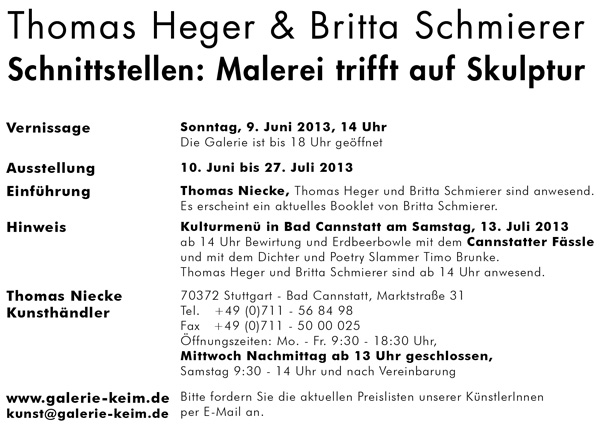 Thomas Heger & Britta Schmierer
Schnittstellen: Malerei trifft auf Skulptur

Vernissage
Sonntag, 9. Juni 2013, 14 Uhr
Die Galerie ist bis 18 Uhr geöffnet

Ausstellung
10. Juni bis 27. Juli 2013

Einführung
Thomas Niecke, Thomas Heger und Britta Schmierer sind anwesend. Es erscheint ein aktuelles Booklet von Britta Schmierer.

Hinweis
Kulturmenü in Bad Cannstatt am Samstag, 13. Juli 2013
ab 14 Uhr Bewirtung und Erdbeerbowle mit dem Cannstatter Fässle und mit dem Dichter und Poetry Slammer Timo Brunke.
Thomas Heger und Britta Schmierer sind ab 14 Uhr anwesend.

Thomas Niecke
Kunsthändler
70372 Stuttgart - Bad Cannstatt, Marktstraße 31
Tel. +49 (0)711 - 56 84 98
Fax +49 (0)711 - 50 00 025
Öffnungszeiten: Mo. - Fr. 9:30 - 18:30 Uhr,
Mittwoch Nachmittag ab 13 Uhr geschlossen,
Samstag 9:30 - 14 Uhr und nach Vereinbarung

www.galerie-keim.de
kunst@galerie-keim.de
Bitte fordern Sie die aktuellen Preislisten unserer KünstlerInnen per E-Mail an.